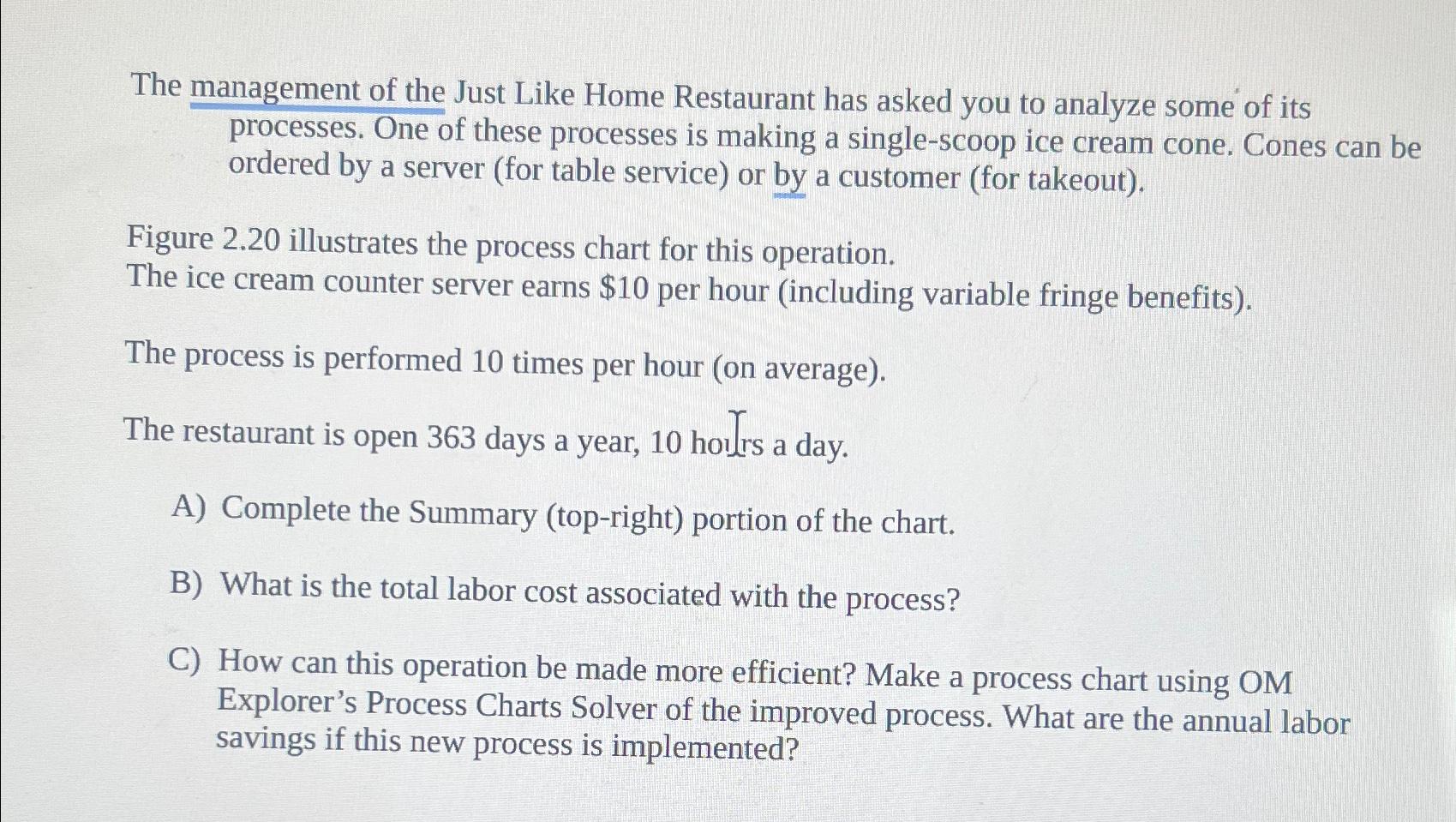 The management of the Just Like Home Restaurant has asked you to analyze some of its processes. One of these processes is making a single-scoop ice cream cone. Cones can be ordered by a server (for table service) or by a customer (for takeout).

Figure 2.20 illustrates the process chart for this operation.
The ice cream counter server earns \$10 per hour (including variable fringe benefits).

The process is performed 10 times per hour (on average).

The restaurant is open 363 days a year, 10 hours a day.

A) Complete the Summary (top-right) portion of the chart.

B) What is the total labor cost associated with the process?

C) How can this operation be made more efficient? Make a process chart using OM Explorer's Process Charts Solver of the improved process. What are the annual labor savings if this new process is implemented?